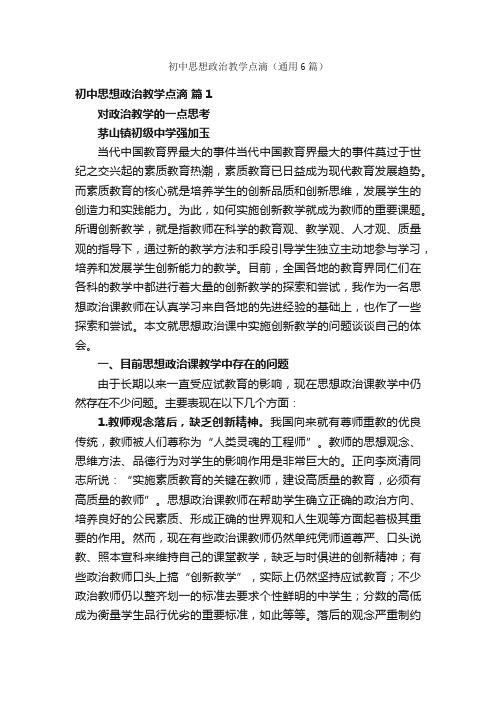 初中思想政治教学点滴（通用6篇）

初中思想政治教学点滴 篇1

对政治教学的一点思考

茅山镇初级中学强加玉

当代中国教育界最大的事件当代中国教育界最大的事件莫过于世纪之交兴起的素质教育热潮，素质教育已日益成为现代教育发展趋势。而素质教育的核心就是培养学生的创新品质和创新思维，发展学生的创造力和实践能力。为此，如何实施创新教学就成为教师的重要课题。所谓创新教学，就是指教师在科学的教育观、教学观、人才观、质量观的指导下，通过新的教学方法和手段引导学生独立主动地参与学习，培养和发展学生创新能力的教学。目前，全国各地的教育界同仁们在各科的教学中都进行着大量的创新教学的探索和尝试，我作为一名思想政治课教师在认真学习来自各地的先进经验的基础上，也作了一些探索和尝试。本文就思想政治课中实施创新教学的问题谈谈自己的体会。

一、目前思想政治课教学中存在的问题

由于长期以来一直受应试教育的影响，现在思想政治课教学中仍然存在不少问题。主要表现在以下几个方面：

1.教师观念落后，缺乏创新精神。我国向来就有尊师重教的优良传统，教师被人们尊称为“人类灵魂的工程师”。教师的思想观念、思维方法、品德行为对学生的影响作用是非常巨大的。正向李岚清同志所说：“实施素质教育的关键在教师，建设高质量的教育，必须有高质量的教师”。思想政治课教师在帮助学生确立正确的政治方向、培养良好的公民素质、形成正确的世界观和人生观等方面起着极其重要的作用。然而，现在有些政治课教师仍然单纯凭师道尊严、口头说教、照本宣科来维持自己的课堂教学，缺乏与时俱进的创新精神；有些政治教师口头上搞“创新教学”，实际上仍然坚持应试教育；不少政治教师仍以整齐划一的标准去要求个性鲜明的中学生；分数的高低成为衡量学生品行优劣的重要标准，如此等等。落后的观念严重制约